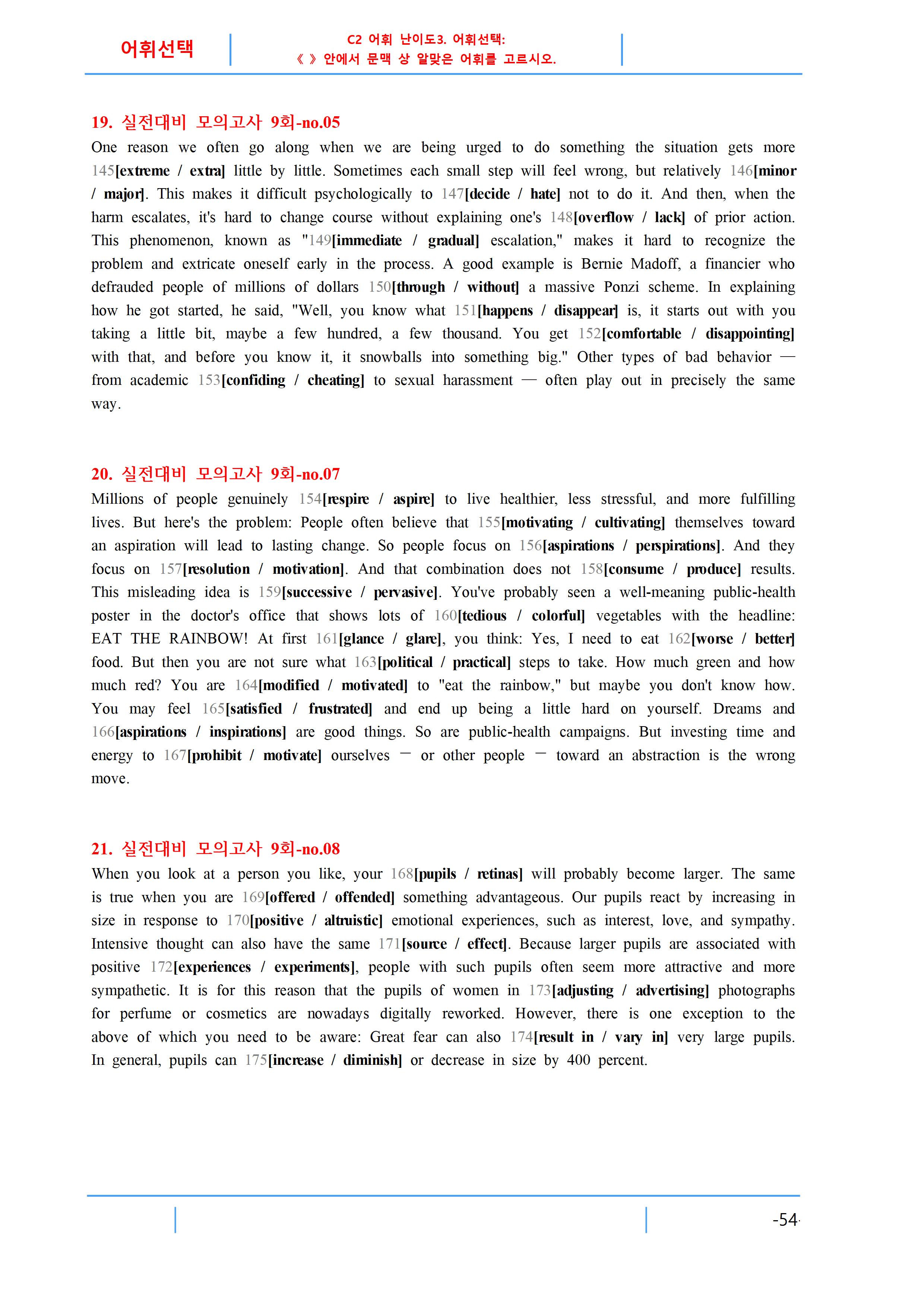 어휘선택

C2 어휘 난이도3. 어휘선택:
《 》 안에서 문맥 상 알맞은 어휘를 고르시오.

19. 실전대비 모의고사 9회-no.05

One reason we often go along when we are being urged to do something the situation gets more 145[extreme / extra] little by little. Sometimes each small step will feel wrong, but relatively 146[minor / major]. This makes it difficult psychologically to 147[decide / hate] not to do it. And then, when the harm escalates, it's hard to change course without explaining one's 148[overflow / lack] of prior action. This phenomenon, known as "149[immediate / gradual] escalation," makes it hard to recognize the problem and extricate oneself early in the process. A good example is Bernie Madoff, a financier who defrauded people of millions of dollars 150[through / without] a massive Ponzi scheme. In explaining how he got started, he said, "Well, you know what 151[happens / disappear] is, it starts out with you taking a little bit, maybe a few hundred, a few thousand. You get 152[comfortable / disappointing] with that, and before you know it, it snowballs into something big." Other types of bad behavior — from academic 153[confiding / cheating] to sexual harassment — often play out in precisely the same way.

20. 실전대비 모의고사 9회-no.07

Millions of people genuinely 154[respire / aspire] to live healthier, less stressful, and more fulfilling lives. But here's the problem: People often believe that 155[motivating / cultivating] themselves toward an aspiration will lead to lasting change. So people focus on 156[aspirations / perspirations]. And they focus on 157[resolution / motivation]. And that combination does not 158[consume / produce] results. This misleading idea is 159[successive / pervasive]. You've probably seen a well-meaning public-health poster in the doctor's office that shows lots of 160[tedious / colorful] vegetables with the headline: EAT THE RAINBOW! At first 161[glance / glare], you think: Yes, I need to eat 162[worse / better] food. But then you are not sure what 163[political / practical] steps to take. How much green and how much red? You are 164[modified / motivated] to "eat the rainbow," but maybe you don't know how. You may feel 165[satisfied / frustrated] and end up being a little hard on yourself. Dreams and 166[aspirations / inspirations] are good things. So are public-health campaigns. But investing time and energy to 167[prohibit / motivate] ourselves — or other people — toward an abstraction is the wrong move.

21. 실전대비 모의고사 9회-no.08

When you look at a person you like, your 168[pupils / retinas] will probably become larger. The same is true when you are 169[offered / offended] something advantageous. Our pupils react by increasing in size in response to 170[positive / altruistic] emotional experiences, such as interest, love, and sympathy. Intensive thought can also have the same 171[source / effect]. Because larger pupils are associated with positive 172[experiences / experiments], people with such pupils often seem more attractive and more sympathetic. It is for this reason that the pupils of women in 173[adjusting / advertising] photographs for perfume or cosmetics are nowadays digitally reworked. However, there is one exception to the above of which you need to be aware: Great fear can also 174[result in / vary in] very large pupils. In general, pupils can 175[increase / diminish] or decrease in size by 400 percent.

-54-